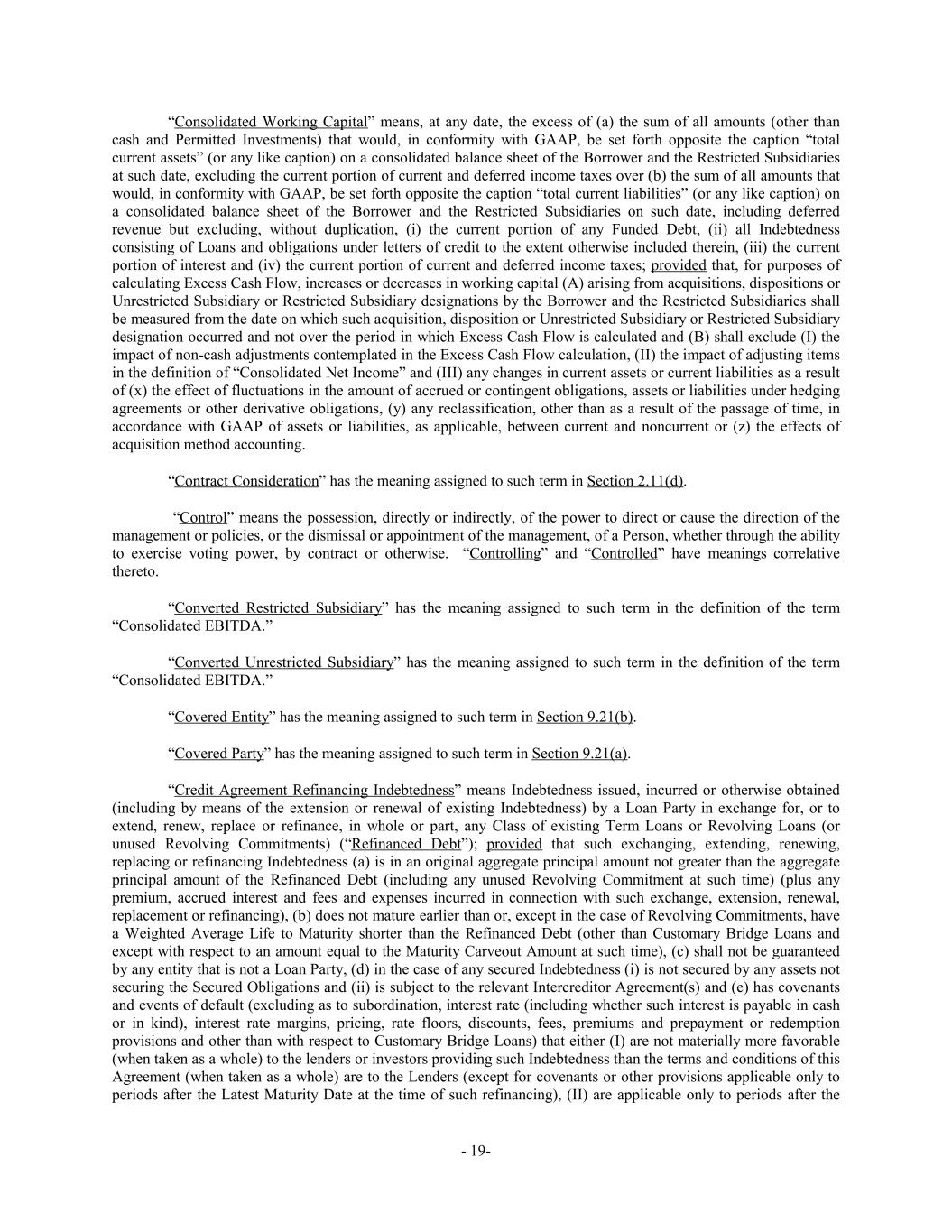 “Consolidated Working Capital” means, at any date, the excess of (a) the sum of all amounts (other than cash and Permitted Investments) that would, in conformity with GAAP, be set forth opposite the caption “total current assets” (or any like caption) on a consolidated balance sheet of the Borrower and the Restricted Subsidiaries at such date, excluding the current portion of current and deferred income taxes over (b) the sum of all amounts that would, in conformity with GAAP, be set forth opposite the caption “total current liabilities” (or any like caption) on a consolidated balance sheet of the Borrower and the Restricted Subsidiaries on such date, including deferred revenue but excluding, without duplication, (i) the current portion of any Funded Debt, (ii) all Indebtedness consisting of Loans and obligations under letters of credit to the extent otherwise included therein, (iii) the current portion of interest and (iv) the current portion of current and deferred income taxes; provided that, for purposes of calculating Excess Cash Flow, increases or decreases in working capital (A) arising from acquisitions, dispositions or Unrestricted Subsidiary or Restricted Subsidiary designations by the Borrower and the Restricted Subsidiaries shall be measured from the date on which such acquisition, disposition or Unrestricted Subsidiary or Restricted Subsidiary designation occurred and not over the period in which Excess Cash Flow is calculated and (B) shall exclude (I) the impact of non-cash adjustments contemplated in the Excess Cash Flow calculation, (II) the impact of adjusting items in the definition of “Consolidated Net Income” and (III) any changes in current assets or current liabilities as a result of (x) the effect of fluctuations in the amount of accrued or contingent obligations, assets or liabilities under hedging agreements or other derivative obligations, (y) any reclassification, other than as a result of the passage of time, in accordance with GAAP of assets or liabilities, as applicable, between current and noncurrent or (z) the effects of acquisition method accounting.

“Contract Consideration” has the meaning assigned to such term in Section 2.11(d).

“Control” means the possession, directly or indirectly, of the power to direct or cause the direction of the management or policies, or the dismissal or appointment of the management, of a Person, whether through the ability to exercise voting power, by contract or otherwise. “Controlling” and “Controlled” have meanings correlative thereto.

“Converted Restricted Subsidiary” has the meaning assigned to such term in the definition of the term “Consolidated EBITDA.”

“Converted Unrestricted Subsidiary” has the meaning assigned to such term in the definition of the term “Consolidated EBITDA.”

“Covered Entity” has the meaning assigned to such term in Section 9.21(b).

“Covered Party” has the meaning assigned to such term in Section 9.21(a).

“Credit Agreement Refinancing Indebtedness” means Indebtedness issued, incurred or otherwise obtained (including by means of the extension or renewal of existing Indebtedness) by a Loan Party in exchange for, or to extend, renew, replace or refinance, in whole or part, any Class of existing Term Loans or Revolving Loans (or unused Revolving Commitments) (“Refinanced Debt”); provided that such exchanging, extending, renewing, replacing or refinancing Indebtedness (a) is in an original aggregate principal amount not greater than the aggregate principal amount of the Refinanced Debt (including any unused Revolving Commitment at such time) (plus any premium, accrued interest and fees and expenses incurred in connection with such exchange, extension, renewal, replacement or refinancing), (b) does not mature earlier than or, except in the case of Revolving Commitments, have a Weighted Average Life to Maturity shorter than the Refinanced Debt (other than Customary Bridge Loans and except with respect to an amount equal to the Maturity Carveout Amount at such time), (c) shall not be guaranteed by any entity that is not a Loan Party, (d) in the case of any secured Indebtedness (i) is not secured by any assets not securing the Secured Obligations and (ii) is subject to the relevant Intercreditor Agreement(s) and (e) has covenants and events of default (excluding as to subordination, interest rate (including whether such interest is payable in cash or in kind), interest rate margins, pricing, rate floors, discounts, fees, premiums and prepayment or redemption provisions and other than with respect to Customary Bridge Loans) that either (I) are not materially more favorable (when taken as a whole) to the lenders or investors providing such Indebtedness than the terms and conditions of this Agreement (when taken as a whole) are to the Lenders (except for covenants or other provisions applicable only to periods after the Latest Maturity Date at the time of such refinancing), (II) are applicable only to periods after the

- 19-